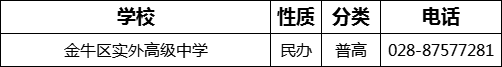 | 学校 | 性质 | 分类 | 电话 |
|---|---|---|---|
| 金牛区实外高级中学 | 民办 | 普高 | 028-87577281 |